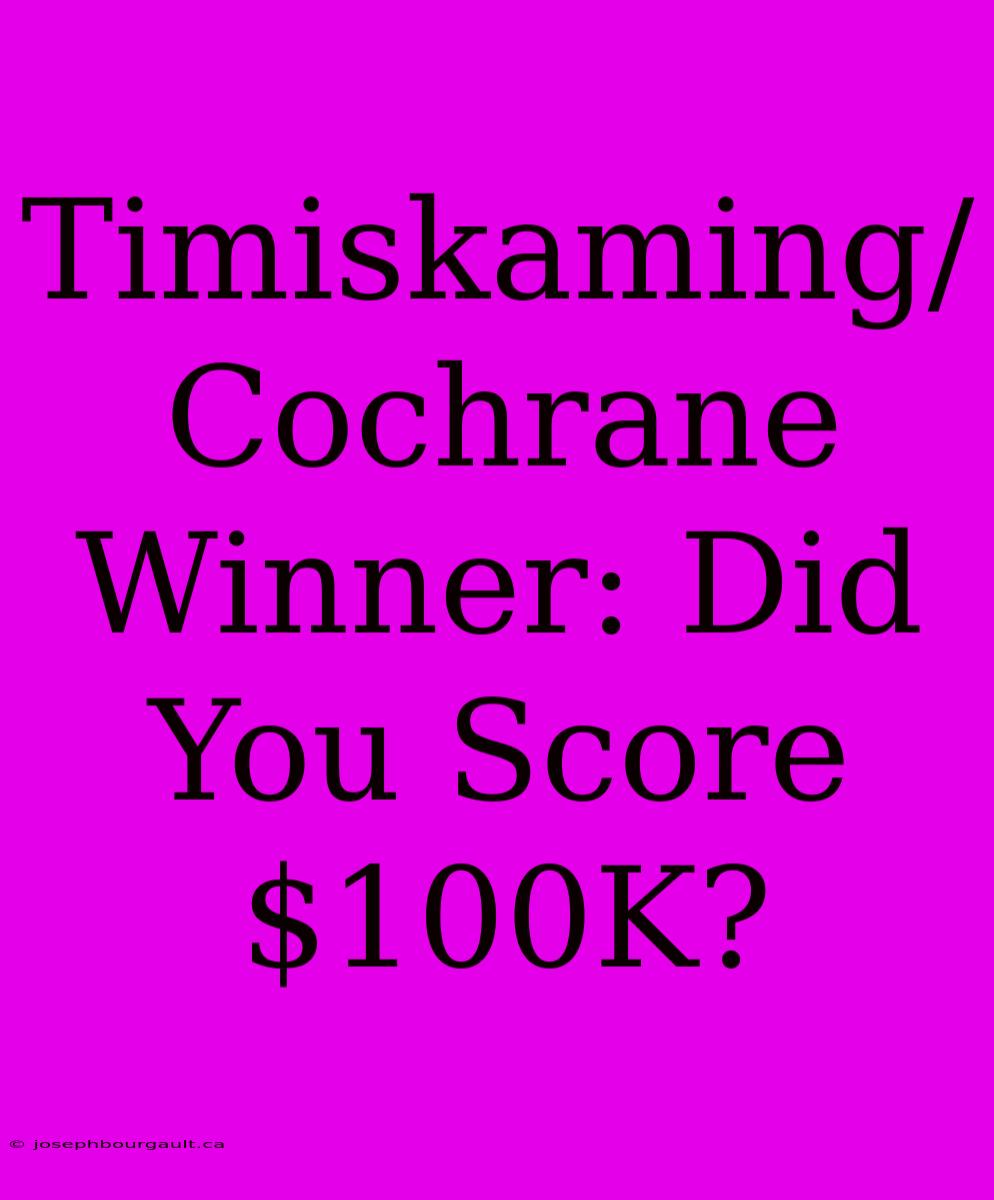 Timiskaming/Cochrane Winner: Did You Score \$100K?

© josephbourgault.ca